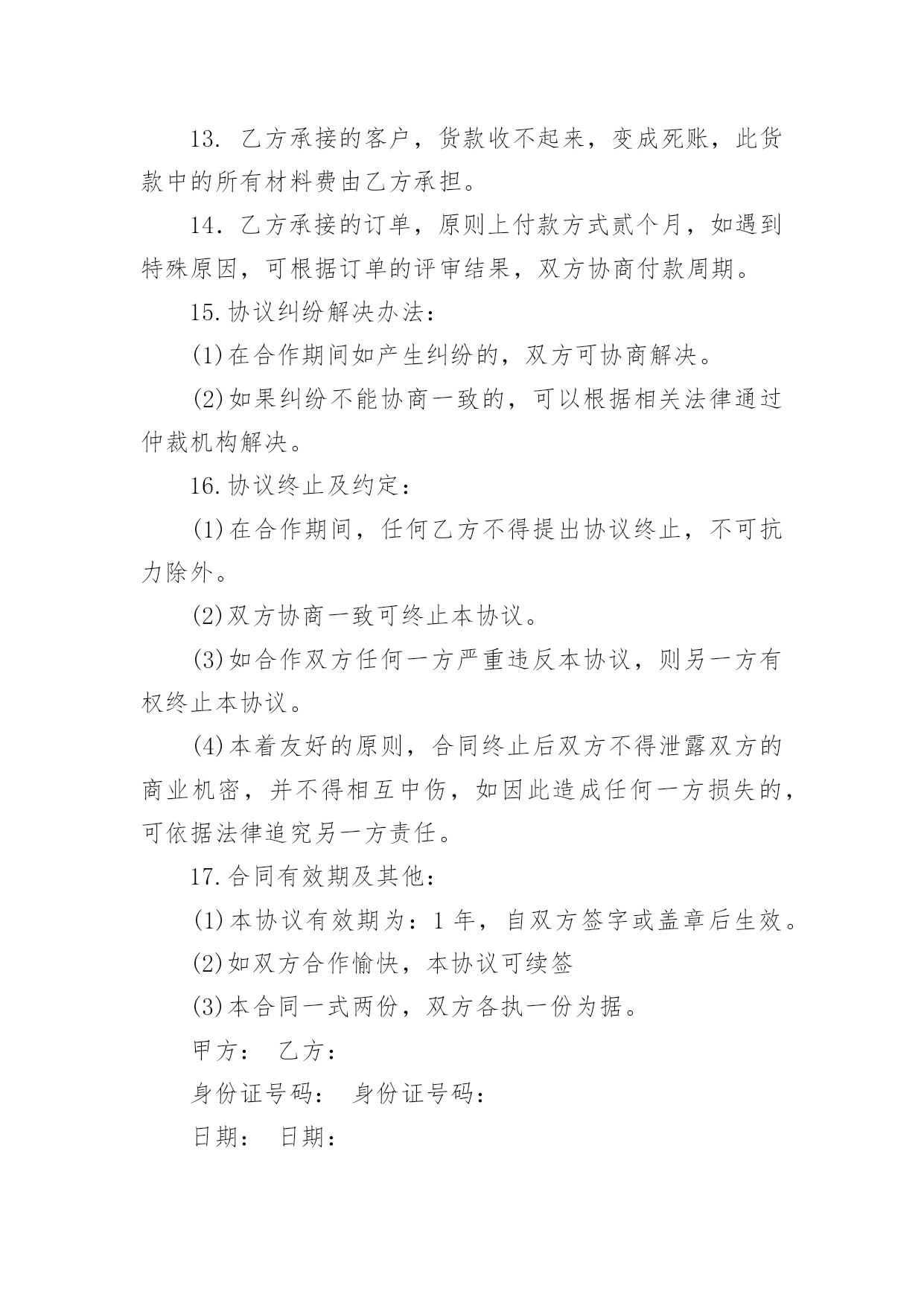 13. 乙方承接的客户，货款收不起来，变成死账，此货款中的所有材料费由乙方承担。

14. 乙方承接的订单，原则上付款方式贰个月，如遇到特殊原因，可根据订单的评审结果，双方协商付款周期。

15.协议纠纷解决办法：

(1)在合作期间如产生纠纷的，双方可协商解决。

(2)如果纠纷不能协商一致的，可以根据相关法律通过仲裁机构解决。

16.协议终止及约定：

(1)在合作期间，任何乙方不得提出协议终止，不可抗力除外。

(2)双方协商一致可终止本协议。

(3)如合作双方任何一方严重违反本协议，则另一方有权终止本协议。

(4)本着友好的原则，合同终止后双方不得泄露双方的商业机密，并不得相互中伤，如因此造成任何一方损失的，可依据法律追究另一方责任。

17.合同有效期及其他：

(1)本协议有效期为：1 年，自双方签字或盖章后生效。

(2)如双方合作愉快，本协议可续签

(3)本合同一式两份，双方各执一份为据。

甲方： 乙方：

身份证号码： 身份证号码：

日期： 日期：